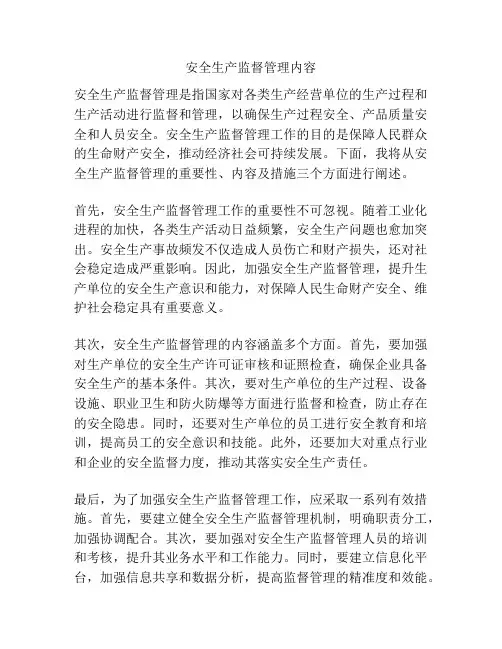 安全生产监督管理内容

安全生产监督管理是指国家对各类生产经营单位的生产过程和生产活动进行监督和管理，以确保生产过程安全、产品质量安全和人员安全。安全生产监督管理工作的目的是保障人民群众的生命财产安全，推动经济社会可持续发展。下面，我将从安全生产监督管理的重要性、内容及措施三个方面进行阐述。

首先，安全生产监督管理工作的重要性不可忽视。随着工业化进程的加快，各类生产活动日益频繁，安全生产问题也愈加突出。安全生产事故频发不仅造成人员伤亡和财产损失，还对社会稳定造成严重影响。因此，加强安全生产监督管理，提升生产单位的安全生产意识和能力，对保障人民生命财产安全、维护社会稳定具有重要意义。

其次，安全生产监督管理的内容涵盖多个方面。首先，要加强对生产单位的安全生产许可证审核和证照检查，确保企业具备安全生产的基本条件。其次，要对生产单位的生产过程、设备设施、职业卫生和防火防爆等方面进行监督和检查，防止存在的安全隐患。同时，还要对生产单位的员工进行安全教育和培训，提高员工的安全意识和技能。此外，还要加大对重点行业和企业的安全监督力度，推动其落实安全生产责任。

最后，为了加强安全生产监督管理工作，应采取一系列有效措施。首先，要建立健全安全生产监督管理机制，明确职责分工，加强协调配合。其次，要加强对安全生产监督管理人员的培训和考核，提升其业务水平和工作能力。同时，要建立信息化平台，加强信息共享和数据分析，提高监督管理的精准度和效能。